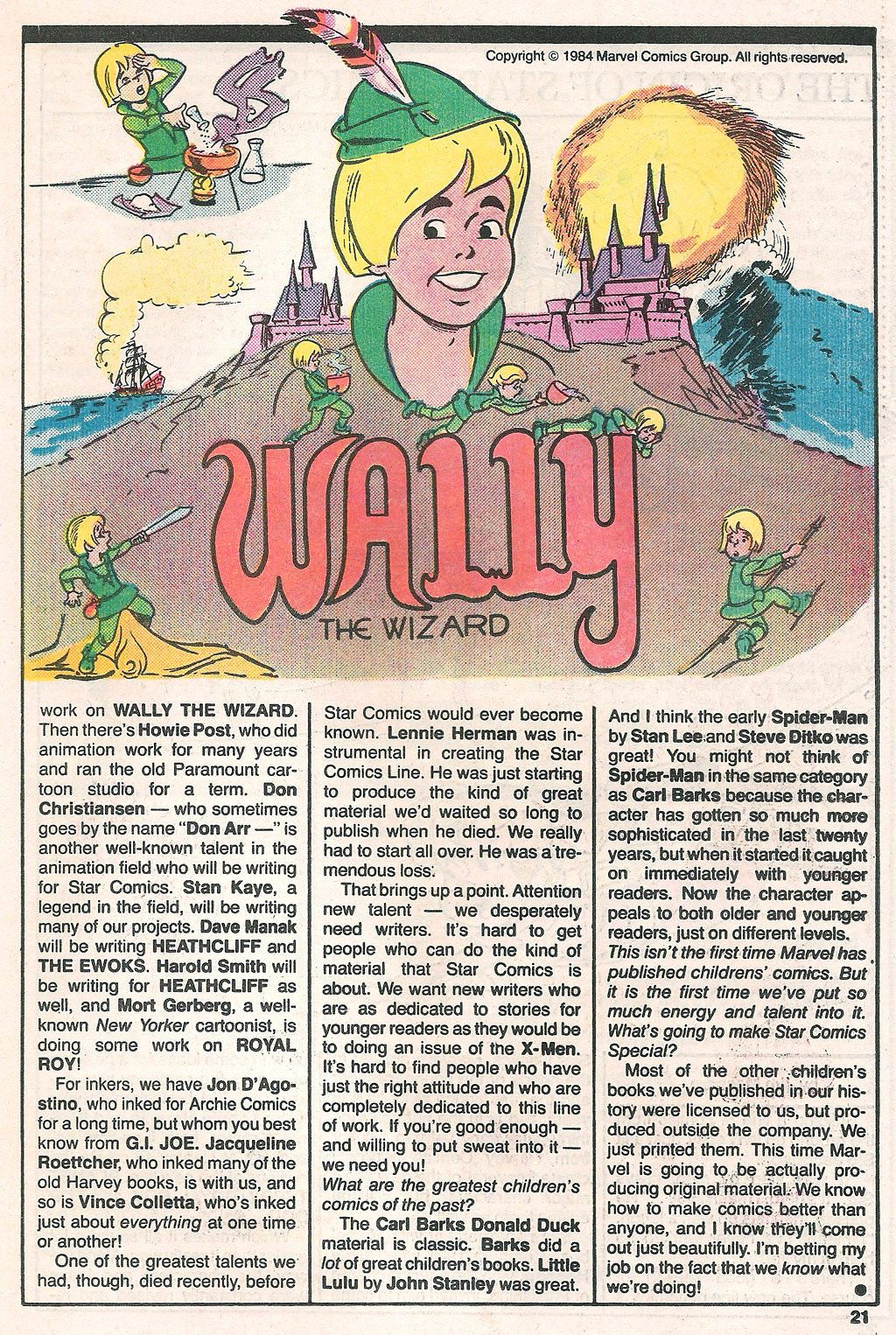 Copyright © 1984 Marvel Comics Group. All rights reserved.

WALLY THE WIZARD

work on WALLY THE WIZARD. Then there's Howie Post, who did animation work for many years and ran the old Paramount cartoon studio for a term. Don Christiansen — who sometimes goes by the name "Don Arr —" is another well-known talent in the animation field who will be writing for Star Comics. Stan Kaye, a legend in the field, will be writing many of our projects. Dave Manak will be writing HEATHCLIFF and THE EWOKS. Harold Smith will be writing for HEATHCLIFF as well, and Mort Gerberg, a well-known New Yorker cartoonist, is doing some work on ROYAL ROY!

For inkers, we have Jon D'Agostino, who inked for Archie Comics for a long time, but whom you best know from G.I. JOE. Jacqueline Roettcher, who inked many of the old Harvey books, is with us, and so is Vince Colletta, who's inked just about everything at one time or another!

One of the greatest talents we had, though, died recently, before Star Comics would ever become known. Lennie Herman was instrumental in creating the Star Comics Line. He was just starting to produce the kind of great material we'd waited so long to publish when he died. We really had to start all over. He was a tremendous loss.

That brings up a point. Attention new talent — we desperately need writers. It's hard to get people who can do the kind of material that Star Comics is about. We want new writers who are as dedicated to stories for younger readers as they would be to doing an issue of the X-Men. It's hard to find people who have just the right attitude and who are completely dedicated to this line of work. If you're good enough — and willing to put sweat into it — we need you!

What are the greatest children's comics of the past?

The Carl Barks Donald Duck material is classic. Barks did a lot of great children's books. Little Lulu by John Stanley was great. And I think the early Spider-Man by Stan Lee and Steve Ditko was great! You might not think of Spider-Man in the same category as Carl Barks because the character has gotten so much more sophisticated in the last twenty years, but when it started it caught on immediately with younger readers. Now the character appeals to both older and younger readers, just on different levels.

This isn't the first time Marvel has published childrens' comics. But it is the first time we've put so much energy and talent into it. What's going to make Star Comics Special?

Most of the other children's books we've published in our history were licensed to us, but produced outside the company. We just printed them. This time Marvel is going to be actually producing original material. We know how to make comics better than anyone, and I know they'll come out just beautifully. I'm betting my job on the fact that we know what we're doing!

21